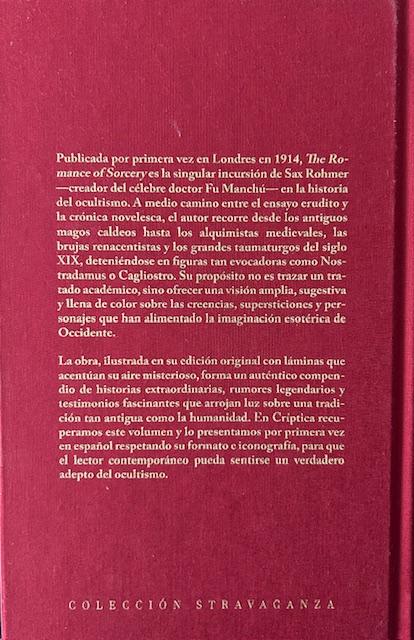 Publicada por primera vez en Londres en 1914, The Romance of Sorcery es la singular incursión de Sax Rohmer —creador del célebre doctor Fu Manchú— en la historia del ocultismo. A medio camino entre el ensayo erudito y la crónica novelesca, el autor recorre desde los antiguos magos caldeos hasta los alquimistas medievales, las brujas renacentistas y los grandes taumaturgos del siglo XIX, deteniéndose en figuras tan evocadoras como Nostradamus o Cagliostro. Su propósito no es trazar un tratado académico, sino ofrecer una visión amplia, sugestiva y llena de color sobre las creencias, supersticiones y personajes que han alimentado la imaginación esotérica de Occidente.

La obra, ilustrada en su edición original con láminas que acentúan su aire misterioso, forma un auténtico compendio de historias extraordinarias, rumores legendarios y testimonios fascinantes que arrojan luz sobre una tradición tan antigua como la humanidad. En Críptica recuperamos este volumen y lo presentamos por primera vez en español respetando su formato e iconografía, para que el lector contemporáneo pueda sentirse un verdadero adepto del ocultismo.

COLECCIÓN STRAVAGANZA